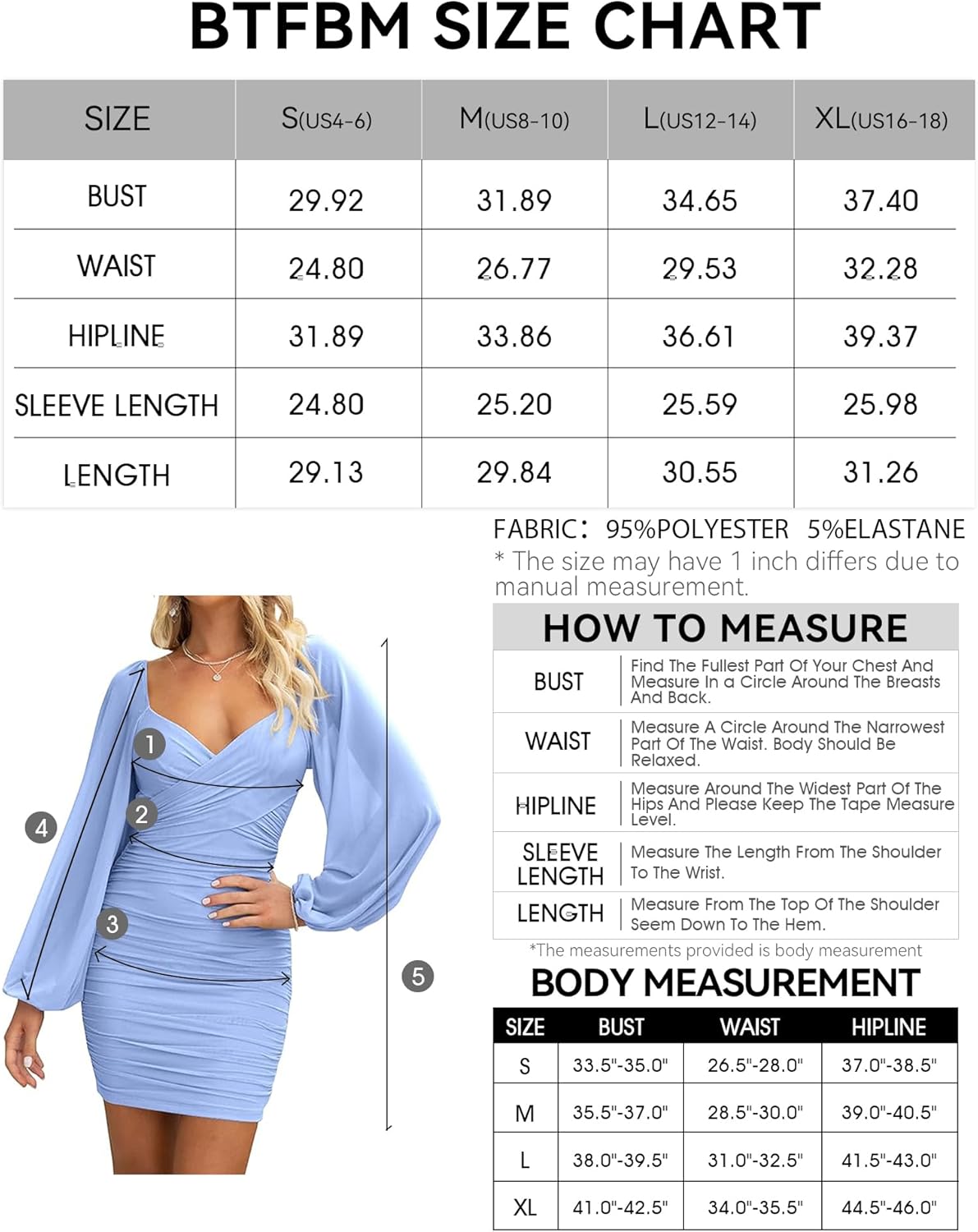 BTFBM SIZE CHART

| SIZE | S(US4-6) | M(US8-10) | L(US12-14) | XL(US16-18) |
|---|---|---|---|---|
| BUST | 29.92 | 31.89 | 34.65 | 37.40 |
| WAIST | 24.80 | 26.77 | 29.53 | 32.28 |
| HIPLINE | 31.89 | 33.86 | 36.61 | 39.37 |
| SLEEVE LENGTH | 24.80 | 25.20 | 25.59 | 25.98 |
| LENGTH | 29.13 | 29.84 | 30.55 | 31.26 |

FABRIC: 95%POLYESTER 5%ELASTANE
* The size may have 1 inch differs due to manual measurement.

1
2
3
4
5

HOW TO MEASURE

| BUST | Find The Fullest Part Of Your Chest And Measure In a Circle Around The Breasts And Back. |
|---|---|
| WAIST | Measure A Circle Around The Narrowest Part Of The Waist. Body Should Be Relaxed. |
| HIPLINE | Measure Around The Widest Part Of The Hips And Please Keep The Tape Measure Level. |
| SLEEVE LENGTH | Measure The Length From The Shoulder To The Wrist. |
| LENGTH | Measure From The Top Of The Shoulder Seem Down To The Hem. |

*The measurements provided is body measurement

BODY MEASUREMENT

| SIZE | BUST | WAIST | HIPLINE |
|---|---|---|---|
| S | 33.5"-35.0" | 26.5"-28.0" | 37.0"-38.5" |
| M | 35.5"-37.0" | 28.5"-30.0" | 39.0"-40.5" |
| L | 38.0"-39.5" | 31.0"-32.5" | 41.5"-43.0" |
| XL | 41.0"-42.5" | 34.0"-35.5" | 44.5"-46.0" |